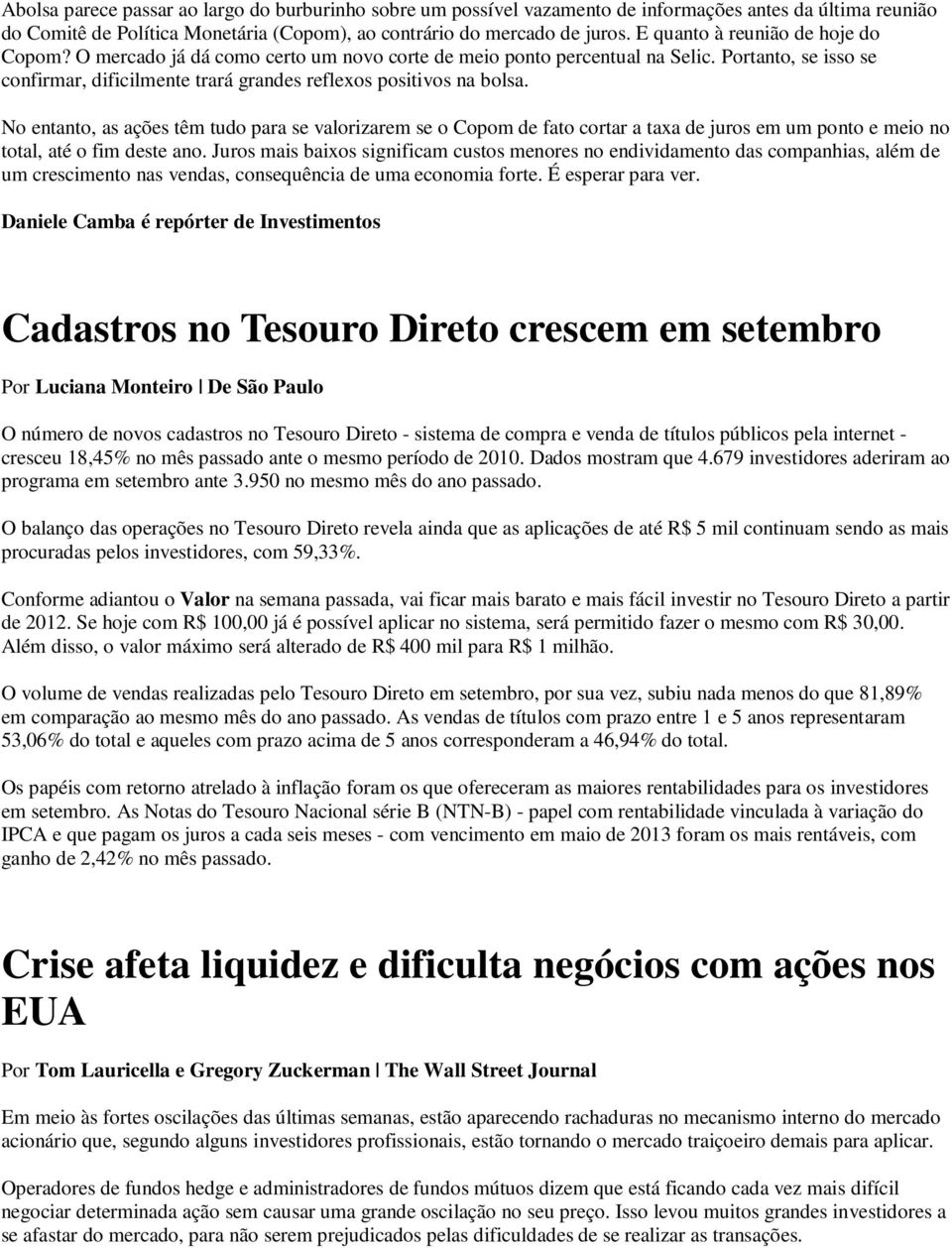 Abolsa parece passar ao largo do burburinho sobre um possível vazamento de informações antes da última reunião do Comitê de Política Monetária (Copom), ao contrário do mercado de juros. E quanto à reunião de hoje do Copom? O mercado já dá como certo um novo corte de meio ponto percentual na Selic. Portanto, se isso se confirmar, dificilmente trará grandes reflexos positivos na bolsa.

No entanto, as ações têm tudo para se valorizarem se o Copom de fato cortar a taxa de juros em um ponto e meio no total, até o fim deste ano. Juros mais baixos significam custos menores no endividamento das companhias, além de um crescimento nas vendas, consequência de uma economia forte. É esperar para ver.

Daniele Camba é repórter de Investimentos

Cadastros no Tesouro Direto crescem em setembro

Por Luciana Monteiro | De São Paulo

O número de novos cadastros no Tesouro Direto - sistema de compra e venda de títulos públicos pela internet - cresceu 18,45% no mês passado ante o mesmo período de 2010. Dados mostram que 4.679 investidores aderiram ao programa em setembro ante 3.950 no mesmo mês do ano passado.

O balanço das operações no Tesouro Direto revela ainda que as aplicações de até R$ 5 mil continuam sendo as mais procuradas pelos investidores, com 59,33%.

Conforme adiantou o Valor na semana passada, vai ficar mais barato e mais fácil investir no Tesouro Direto a partir de 2012. Se hoje com R$ 100,00 já é possível aplicar no sistema, será permitido fazer o mesmo com R$ 30,00. Além disso, o valor máximo será alterado de R$ 400 mil para R$ 1 milhão.

O volume de vendas realizadas pelo Tesouro Direto em setembro, por sua vez, subiu nada menos do que 81,89% em comparação ao mesmo mês do ano passado. As vendas de títulos com prazo entre 1 e 5 anos representaram 53,06% do total e aqueles com prazo acima de 5 anos corresponderam a 46,94% do total.

Os papéis com retorno atrelado à inflação foram os que ofereceram as maiores rentabilidades para os investidores em setembro. As Notas do Tesouro Nacional série B (NTN-B) - papel com rentabilidade vinculada à variação do IPCA e que pagam os juros a cada seis meses - com vencimento em maio de 2013 foram os mais rentáveis, com ganho de 2,42% no mês passado.

Crise afeta liquidez e dificulta negócios com ações nos EUA

Por Tom Lauricella e Gregory Zuckerman | The Wall Street Journal

Em meio às fortes oscilações das últimas semanas, estão aparecendo rachaduras no mecanismo interno do mercado acionário que, segundo alguns investidores profissionais, estão tornando o mercado traiçoeiro demais para aplicar.

Operadores de fundos hedge e administradores de fundos mútuos dizem que está ficando cada vez mais difícil negociar determinada ação sem causar uma grande oscilação no seu preço. Isso levou muitos grandes investidores a se afastar do mercado, para não serem prejudicados pelas dificuldades de se realizar as transações.